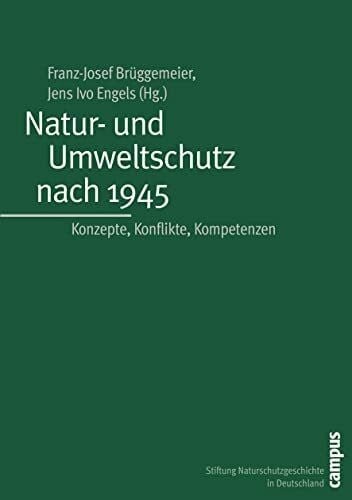 Franz-Josef Brüggemeier,
Jens Ivo Engels (Hg.)

Natur- und Umweltschutz nach 1945

Konzepte, Konflikte, Kompetenzen

Stiftung Naturschutzgeschichte in Deutschland

campus